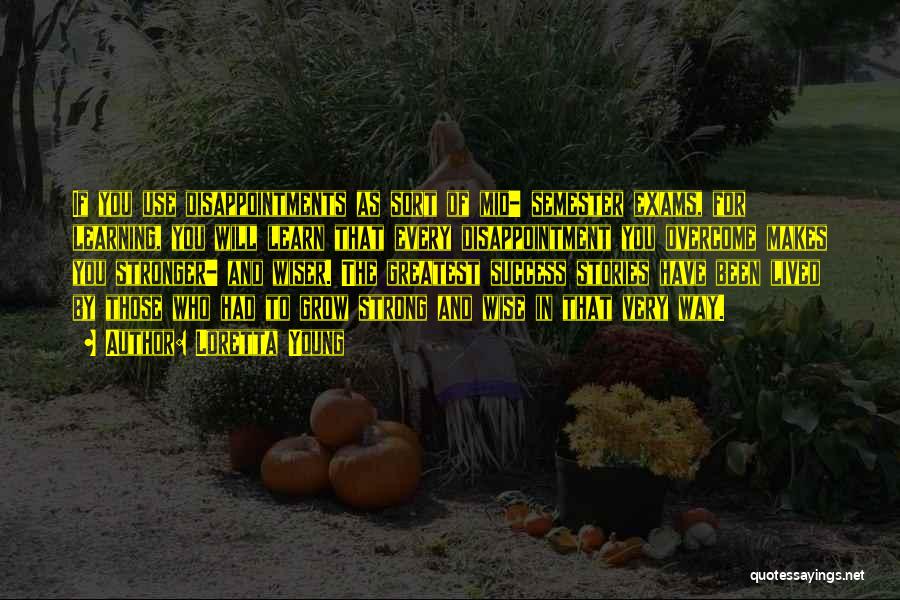 If you use disappointments as sort of mid- semester exams, for learning, you will learn that every disappointment you overcome makes you stronger- and wiser. The greatest success stories have been lived by those who had to grow strong and wise in that very way.

• Author: Loretta Young

quotessayings.net